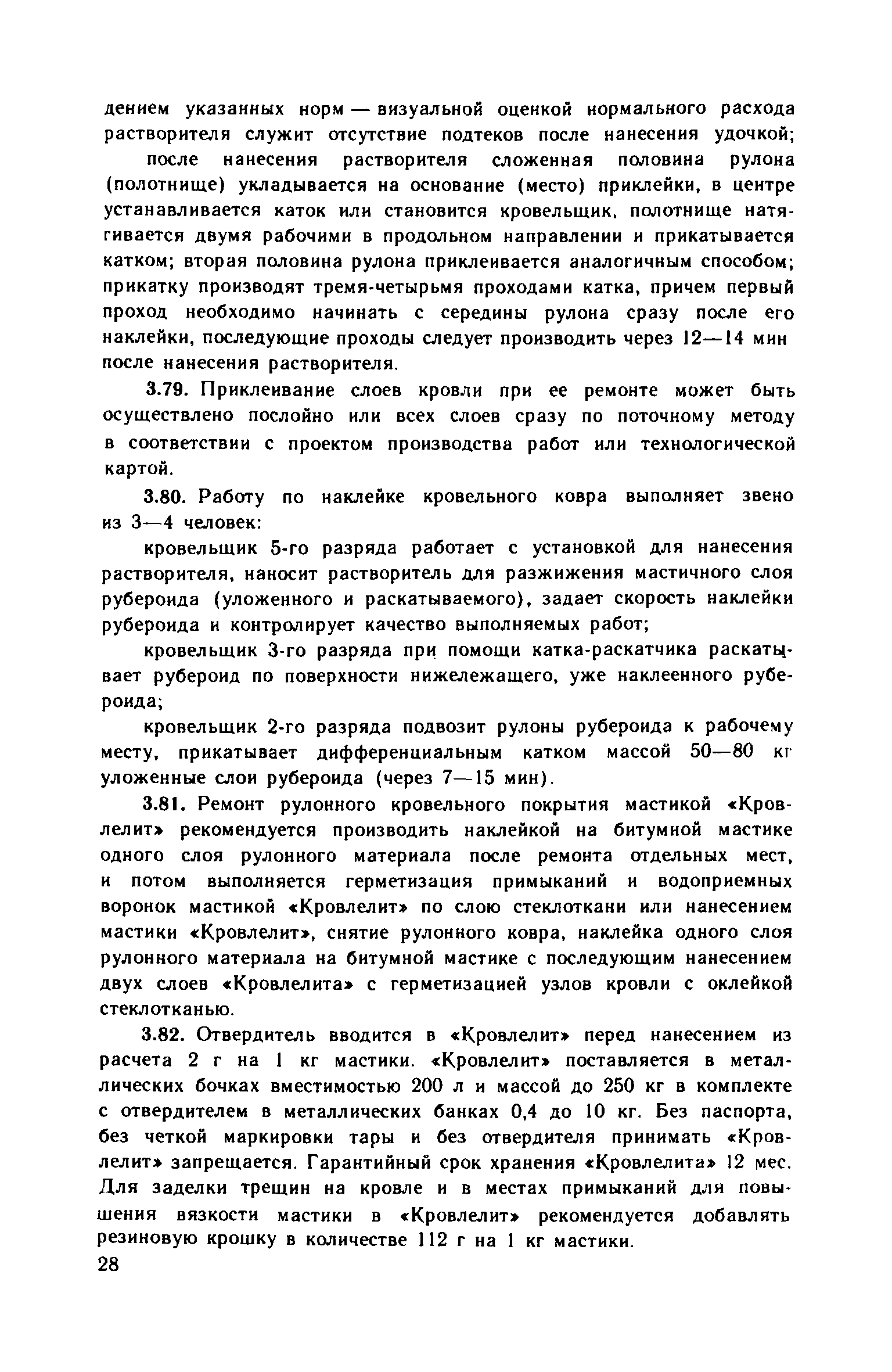 дением указанных норм — визуальной оценкой нормального расхода растворителя служит отсутствие подтеков после нанесения удочкой;

после нанесения растворителя сложенная половина рулона (полотнище) укладывается на основание (место) приклейки, в центре устанавливается каток или становится кровельщик, полотнище натягивается двумя рабочими в продольном направлении и прикатывается катком; вторая половина рулона приклеивается аналогичным способом; прикатку производят тремя-четырьмя проходами катка, причем первый проход необходимо начинать с середины рулона сразу после его наклейки, последующие проходы следует производить через 12—14 мин после нанесения растворителя.

3.79. Приклеивание слоев кровли при ее ремонте может быть осуществлено послойно или всех слоев сразу по поточному методу в соответствии с проектом производства работ или технологической картой.

3.80. Работу по наклейке кровельного ковра выполняет звено из 3—4 человек:

кровельщик 5-го разряда работает с установкой для нанесения растворителя, наносит растворитель для разжижения мастичного слоя рубероида (уложенного и раскатываемого), задает скорость наклейки рубероида и контролирует качество выполняемых работ;

кровельщик 3-го разряда при помощи катка-раскатчика раскатывает рубероид по поверхности нижележащего, уже наклеенного рубероида;

кровельщик 2-го разряда подвозит рулоны рубероида к рабочему месту, прикатывает дифференциальным катком массой 50—80 кг уложенные слои рубероида (через 7—15 мин).

3.81. Ремонт рулонного кровельного покрытия мастикой «Кровлелит» рекомендуется производить наклейкой на битумной мастике одного слоя рулонного материала после ремонта отдельных мест, и потом выполняется герметизация примыканий и водоприемных воронок мастикой «Кровлелит» по слою стеклоткани или нанесением мастики «Кровлелит», снятие рулонного ковра, наклейка одного слоя рулонного материала на битумной мастике с последующим нанесением двух слоев «Кровлелита» с герметизацией узлов кровли с оклейкой стеклотканью.

3.82. Отвердитель вводится в «Кровлелит» перед нанесением из расчета 2 г на 1 кг мастики. «Кровлелит» поставляется в металлических бочках вместимостью 200 л и массой до 250 кг в комплекте с отвердителем в металлических банках 0,4 до 10 кг. Без паспорта, без четкой маркировки тары и без отвердителя принимать «Кровлелит» запрещается. Гарантийный срок хранения «Кровлелита» 12 мес. Для заделки трещин на кровле и в местах примыканий для повышения вязкости мастики в «Кровлелит» рекомендуется добавлять резиновую крошку в количестве 112 г на 1 кг мастики.

28